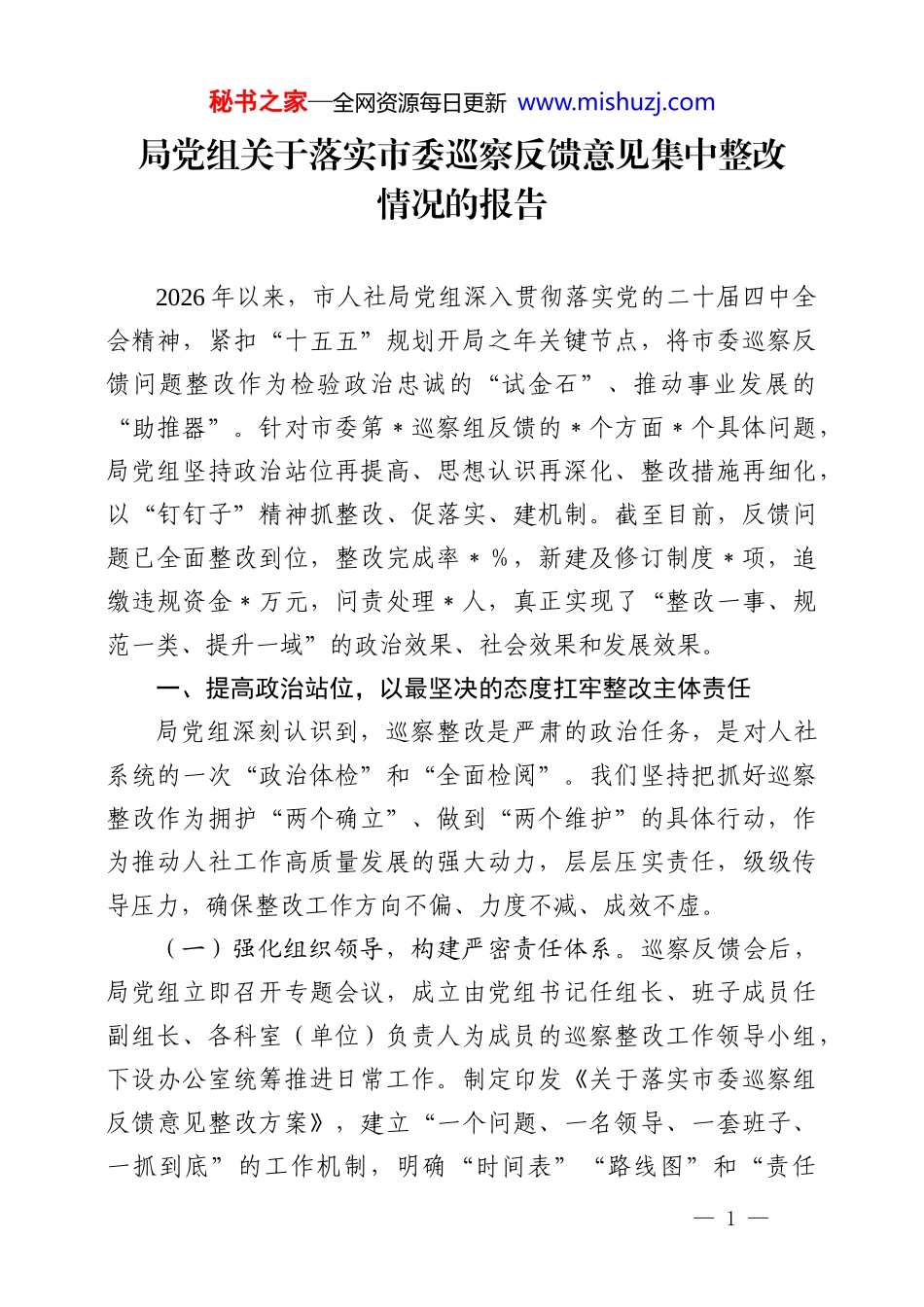 秘书之家—全网资源每日更新 www.mishuzj.com

局党组关于落实市委巡察反馈意见集中整改情况的报告

2026年以来，市人社局党组深入贯彻落实党的二十届四中全会精神，紧扣“十五五”规划开局之年关键节点，将市委巡察反馈问题整改作为检验政治忠诚的“试金石”、推动事业发展的“助推器”。针对市委第＊巡察组反馈的＊个方面＊个具体问题，局党组坚持政治站位再提高、思想认识再深化、整改措施再细化，以“钉钉子”精神抓整改、促落实、建机制。截至目前，反馈问题已全面整改到位，整改完成率＊%，新建及修订制度＊项，追缴违规资金＊万元，问责处理＊人，真正实现了“整改一事、规范一类、提升一域”的政治效果、社会效果和发展效果。

一、提高政治站位，以最坚决的态度扛牢整改主体责任

局党组深刻认识到，巡察整改是严肃的政治任务，是对人社系统的一次“政治体检”和“全面检阅”。我们坚持把抓好巡察整改作为拥护“两个确立”、做到“两个维护”的具体行动，作为推动人社工作高质量发展的强大动力，层层压实责任，级级传导压力，确保整改工作方向不偏、力度不减、成效不虚。

（一）强化组织领导，构建严密责任体系。巡察反馈会后，局党组立即召开专题会议，成立由党组书记任组长、班子成员任副组长、各科室（单位）负责人为成员的巡察整改工作领导小组，下设办公室统筹推进日常工作。制定印发《关于落实市委巡察组反馈意见整改方案》，建立“一个问题、一名领导、一套班子、一抓到底”的工作机制，明确“时间表”“路线图”和“责任

— 1 —